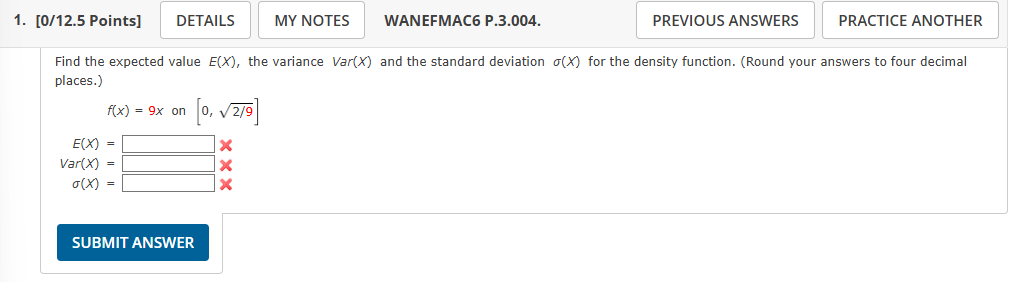 1. [0/12.5 Points] DETAILS MY NOTES WANEFMAC6 P.3.004. PREVIOUS ANSWERS PRACTICE ANOTHER

Find the expected value $E(X)$, the variance $Var(X)$ and the standard deviation $\sigma(X)$ for the density function. (Round your answers to four decimal places.)

$f(x) = 9x$ on $\left[0, \sqrt{2/9}\right]$

$E(X) =$
$Var(X) =$
$\sigma(X) =$

SUBMIT ANSWER